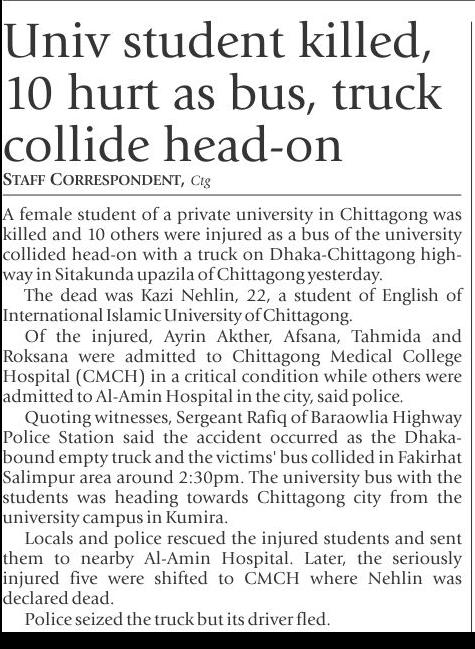 Univ student killed, 10 hurt as bus, truck collide head-on

STAFF CORRESPONDENT, Ctg

A female student of a private university in Chittagong was killed and 10 others were injured as a bus of the university collided head-on with a truck on Dhaka-Chittagong highway in Sitakunda upazila of Chittagong yesterday.

The dead was Kazi Nehlin, 22, a student of English of International Islamic University of Chittagong.

Of the injured, Ayrin Akther, Afsana, Tahmida and Roksana were admitted to Chittagong Medical College Hospital (CMCH) in a critical condition while others were admitted to Al-Amin Hospital in the city, said police.

Quoting witnesses, Sergeant Rafiq of Baraowlia Highway Police Station said the accident occurred as the Dhaka-bound empty truck and the victims' bus collided in Fakirhat Salimpur area around 2:30pm. The university bus with the students was heading towards Chittagong city from the university campus in Kumira.

Locals and police rescued the injured students and sent them to nearby Al-Amin Hospital. Later, the seriously injured five were shifted to CMCH where Nehlin was declared dead.

Police seized the truck but its driver fled.